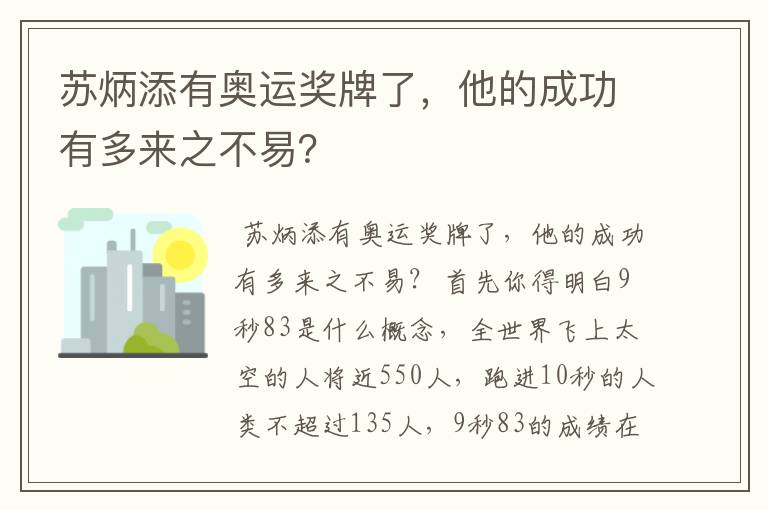 苏炳添有奥运奖牌了，他的成功有多来之不易?

苏炳添有奥运奖牌了，他的成功有多来之不易? 首先你得明白9秒83是什么概念，全世界飞上太空的人将近550人，跑进10秒的人类不超过135人，9秒83的成绩在